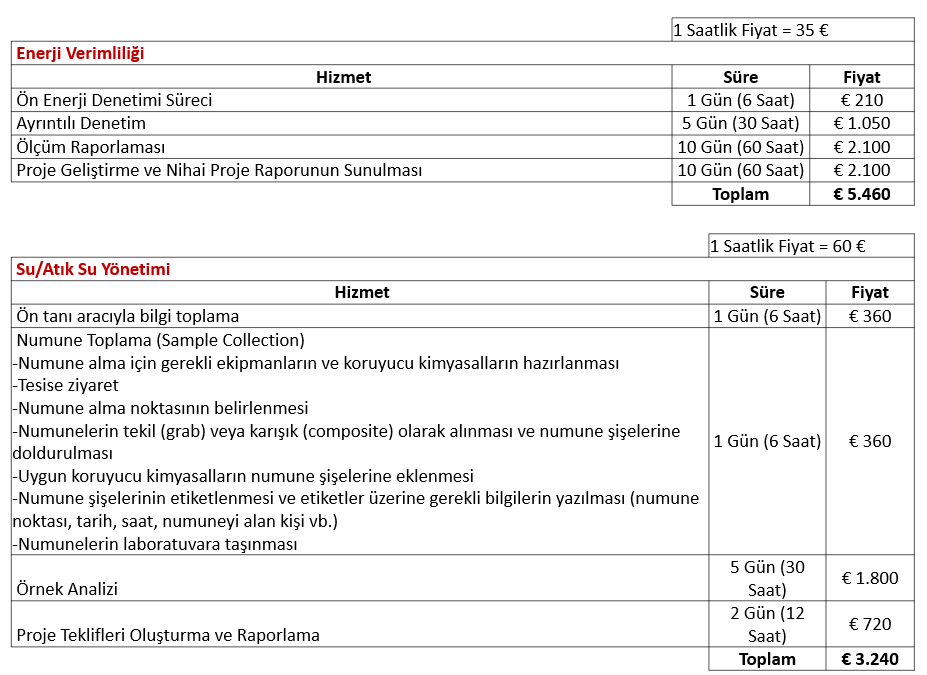 1 Saatlik Fiyat = 35 €

Enerji Verimliliği

| Hizmet | Süre | Fiyat |
|---|---|---|
| Ön Enerji Denetimi Süreci | 1 Gün (6 Saat) | € 210 |
| Ayrıntılı Denetim | 5 Gün (30 Saat) | € 1.050 |
| Ölçüm Raporlaması | 10 Gün (60 Saat) | € 2.100 |
| Proje Geliştirme ve Nihai Proje Raporunun Sunulması | 10 Gün (60 Saat) | € 2.100 |
| | Toplam | € 5.460 |

1 Saatlik Fiyat = 60 €

Su/Atık Su Yönetimi

| Hizmet | Süre | Fiyat |
|---|---|---|
| Ön tanı aracıyla bilgi toplama | 1 Gün (6 Saat) | € 360 |
| Numune Toplama (Sample Collection) -Numune alma için gerekli ekipmanların ve koruyucu kimyasalların hazırlanması -Tesise ziyaret -Numune alma noktasının belirlenmesi -Numunelerin tekil (grab) veya karışık (composite) olarak alınması ve numune şişelerine doldurulması -Uygun koruyucu kimyasalların numune şişelerine eklenmesi -Numune şişelerinin etiketlenmesi ve etiketler üzerine gerekli bilgilerin yazılması (numune noktası, tarih, saat, numuneyi alan kişi vb.) -Numunelerin laboratuvara taşınması | 1 Gün (6 Saat) | € 360 |
| Örnek Analizi | 5 Gün (30 Saat) | € 1.800 |
| Proje Teklifleri Oluşturma ve Raporlama | 2 Gün (12 Saat) | € 720 |
| | Toplam | € 3.240 |